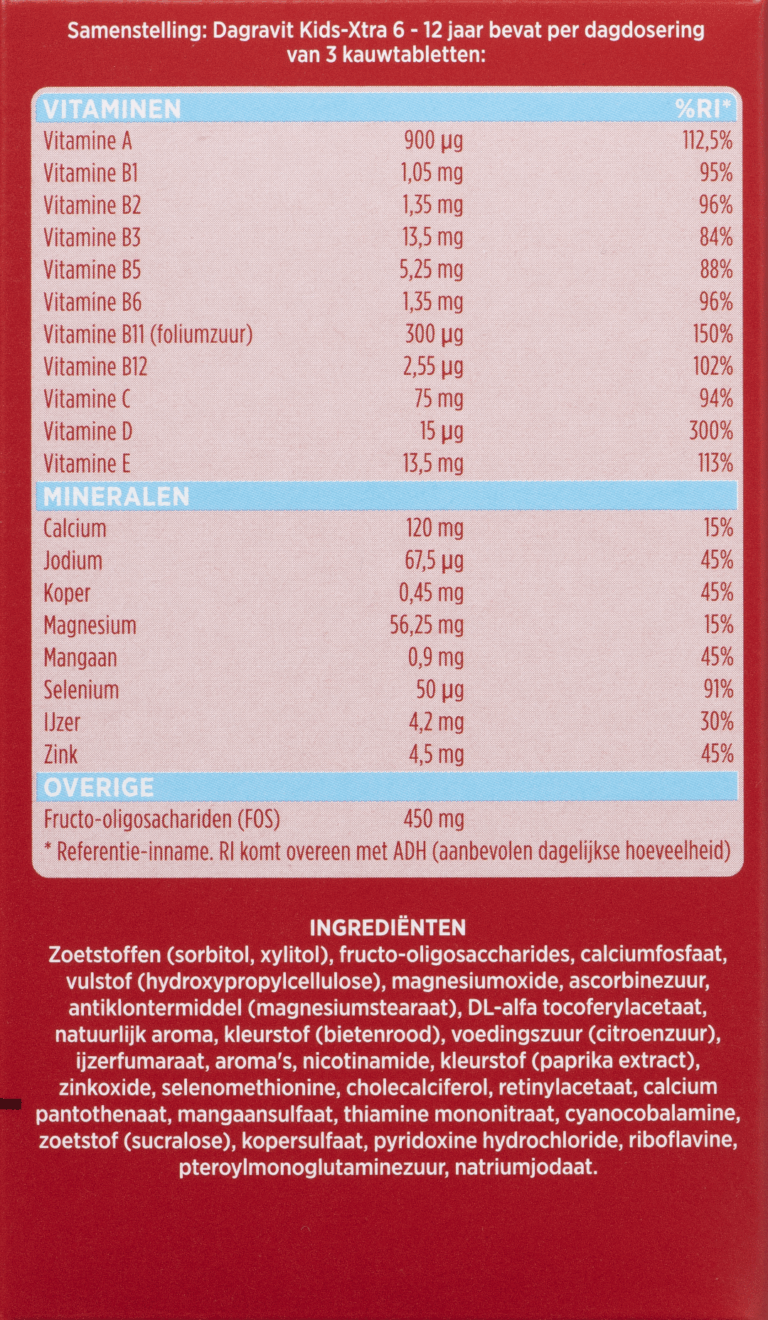 Samenstelling: Dagravit Kids-Xtra 6 - 12 jaar bevat per dagdosering van 3 kauwtabletten:

| VITAMINEN | | %RI* |
|---|---|---|
| Vitamine A | 900 µg | 112,5% |
| Vitamine B1 | 1,05 mg | 95% |
| Vitamine B2 | 1,35 mg | 96% |
| Vitamine B3 | 13,5 mg | 84% |
| Vitamine B5 | 5,25 mg | 88% |
| Vitamine B6 | 1,35 mg | 96% |
| Vitamine B11 (foliumzuur) | 300 µg | 150% |
| Vitamine B12 | 2,55 µg | 102% |
| Vitamine C | 75 mg | 94% |
| Vitamine D | 15 µg | 300% |
| Vitamine E | 13,5 mg | 113% |
| MINERALEN | | |
| Calcium | 120 mg | 15% |
| Jodium | 67,5 µg | 45% |
| Koper | 0,45 mg | 45% |
| Magnesium | 56,25 mg | 15% |
| Mangaan | 0,9 mg | 45% |
| Selenium | 50 µg | 91% |
| IJzer | 4,2 mg | 30% |
| Zink | 4,5 mg | 45% |
| OVERIGE | | |
| Fructo-oligosachariden (FOS) | 450 mg | |

* Referentie-inname. RI komt overeen met ADH (aanbevolen dagelijkse hoeveelheid)

INGREDIËNTEN

Zoetstoffen (sorbitol, xylitol), fructo-oligosaccharides, calciumfosfaat, vulstof (hydroxypropylcellulose), magnesiumoxide, ascorbinezuur, antiklontermiddel (magnesiumstearaat), DL-alfa tocoferylacetaat, natuurlijk aroma, kleurstof (bietenrood), voedingszuur (citroenzuur), ijzerfumaraat, aroma's, nicotinamide, kleurstof (paprika extract), zinkoxide, selenomethionine, cholecalciferol, retinylacetaat, calcium pantothenaat, mangaansulfaat, thiamine mononitraat, cyanocobalamine, zoetstof (sucralose), kopersulfaat, pyridoxine hydrochloride, riboflavine, pteroylmonoglutaminezuur, natriumjodaat.